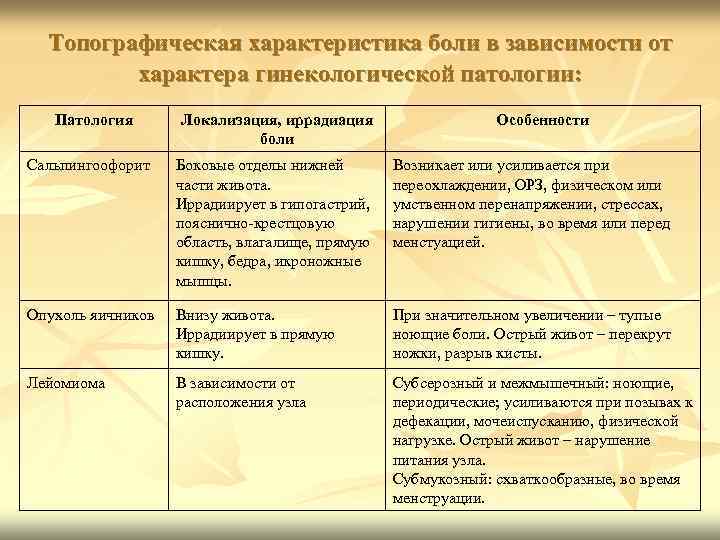 Топографическая характеристика боли в зависимости от характера гинекологической патологии:

| Патология | Локализация, иррадиация боли | Особенности |
|---|---|---|
| Сальпингоофорит | Боковые отделы нижней части живота. Иррадиирует в гипогастрий, пояснично-крестцовую область, влагалище, прямую кишку, бедра, икроножные мышцы. | Возникает или усиливается при переохлаждении, ОРЗ, физическом или умственном перенапряжении, стрессах, нарушении гигиены, во время или перед менстуацией. |
| Опухоль яичников | Внизу живота. Иррадиирует в прямую кишку. | При значительном увеличении – тупые ноющие боли. Острый живот – перекрут ножки, разрыв кисты. |
| Лейомиома | В зависимости от расположения узла | Субсерозный и межмышечный: ноющие, периодические; усиливаются при позывах к дефекации, мочеиспусканию, физической нагрузке. Острый живот – нарушение питания узла. Субмукозный: схваткообразные, во время менструации. |